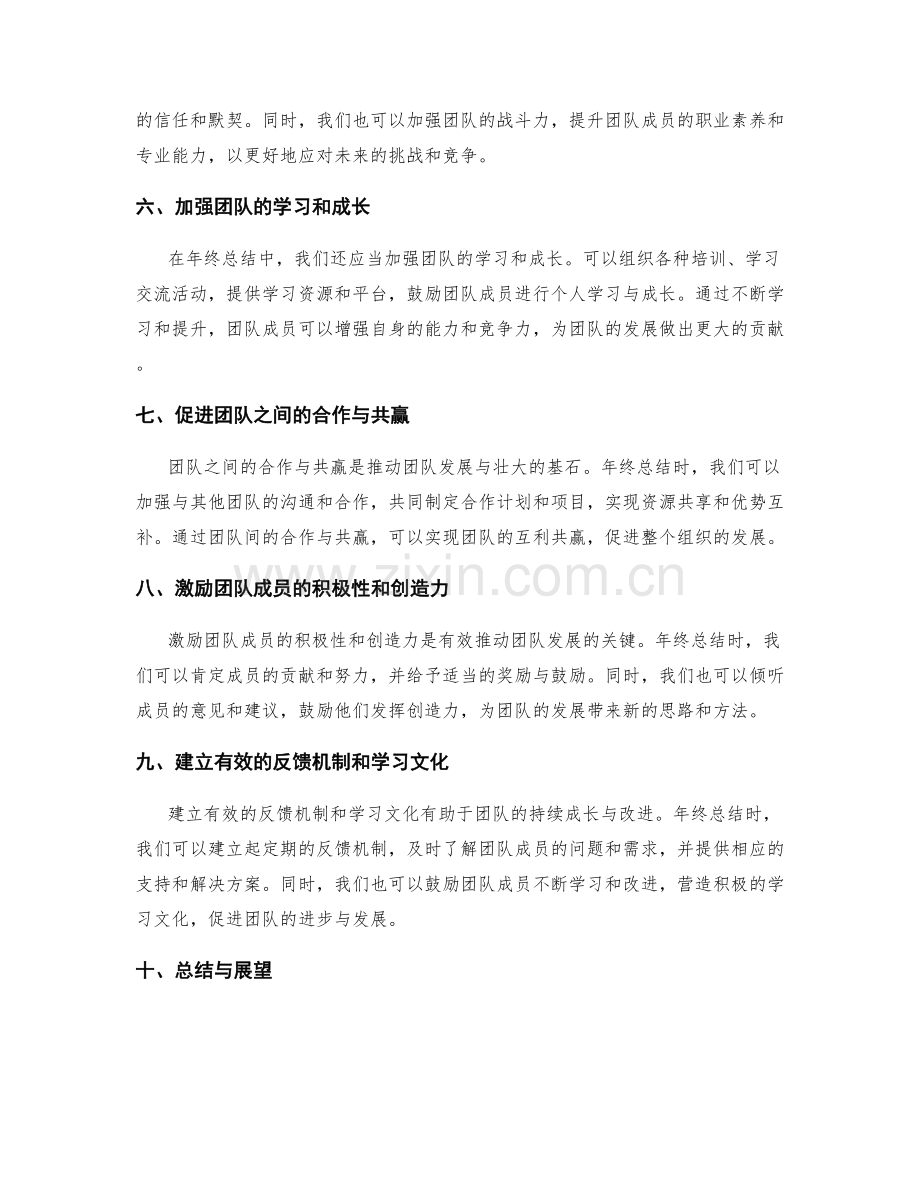 的信任和默契。同时，我们也可以加强团队的战斗力，提升团队成员的职业素养和专业能力，以更好地应对未来的挑战和竞争。

六、加强团队的学习和成长

在年终总结中，我们还应当加强团队的学习和成长。可以组织各种培训、学习交流活动，提供学习资源和平台，鼓励团队成员进行个人学习与成长。通过不断学习和提升，团队成员可以增强自身的能力和竞争力，为团队的发展做出更大的贡献。

七、促进团队之间的合作与共赢

团队之间的合作与共赢是推动团队发展与壮大的基石。年终总结时，我们可以加强与其他团队的沟通和合作，共同制定合作计划和项目，实现资源共享和优势互补。通过团队间的合作与共赢，可以实现团队的互利共赢，促进整个组织的发展。

八、激励团队成员的积极性和创造力

激励团队成员的积极性和创造力是有效推动团队发展的关键。年终总结时，我们可以肯定成员的贡献和努力，并给予适当的奖励与鼓励。同时，我们也可以倾听成员的意见和建议，鼓励他们发挥创造力，为团队的发展带来新的思路和方法。

九、建立有效的反馈机制和学习文化

建立有效的反馈机制和学习文化有助于团队的持续成长与改进。年终总结时，我们可以建立起定期的反馈机制，及时了解团队成员的问题和需求，并提供相应的支持和解决方案。同时，我们也可以鼓励团队成员不断学习和改进，营造积极的学习文化，促进团队的进步与发展。

十、总结与展望

www.zixin.com.cn